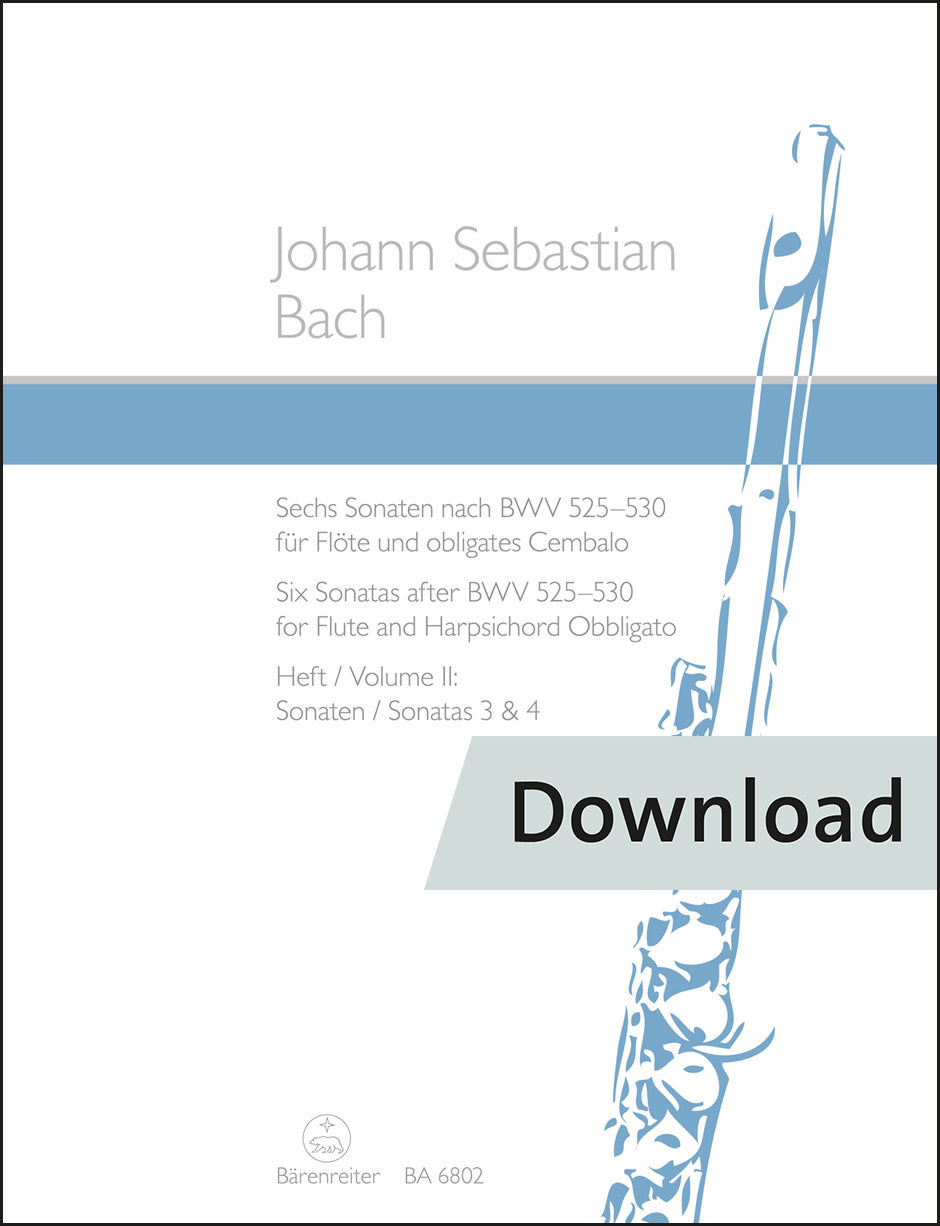 Johann Sebastian
Bach

Sechs Sonaten nach BWV 525–530
für Flöte und obligates Cembalo

Six Sonatas after BWV 525–530
for Flute and Harpsichord Obbligato

Heft / Volume II:
Sonaten / Sonatas 3 & 4

Download

Bärenreiter BA 6802